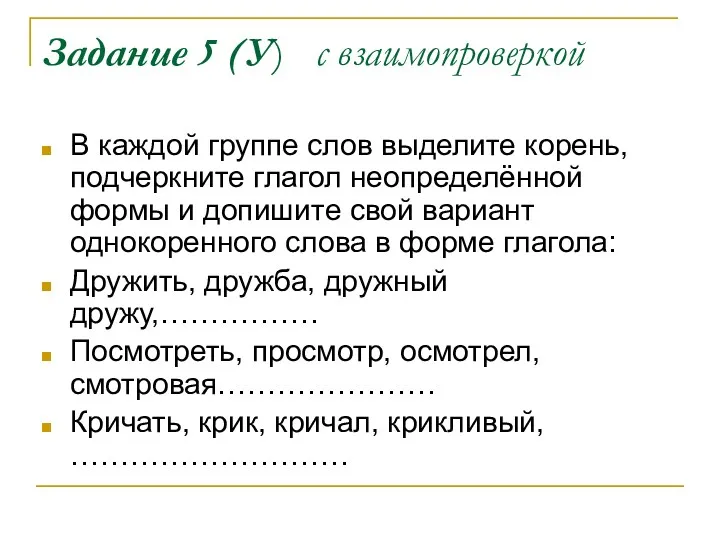 Задание 5 (У) с взаимопроверкой

В каждой группе слов выделите корень, подчеркните глагол неопределённой формы и допишите свой вариант однокоренного слова в форме глагола:

Дружить, дружба, дружный дружу,……………

Посмотреть, просмотр, осмотрел, смотровая…………………

Кричать, крик, кричал, крикливый, ………………………